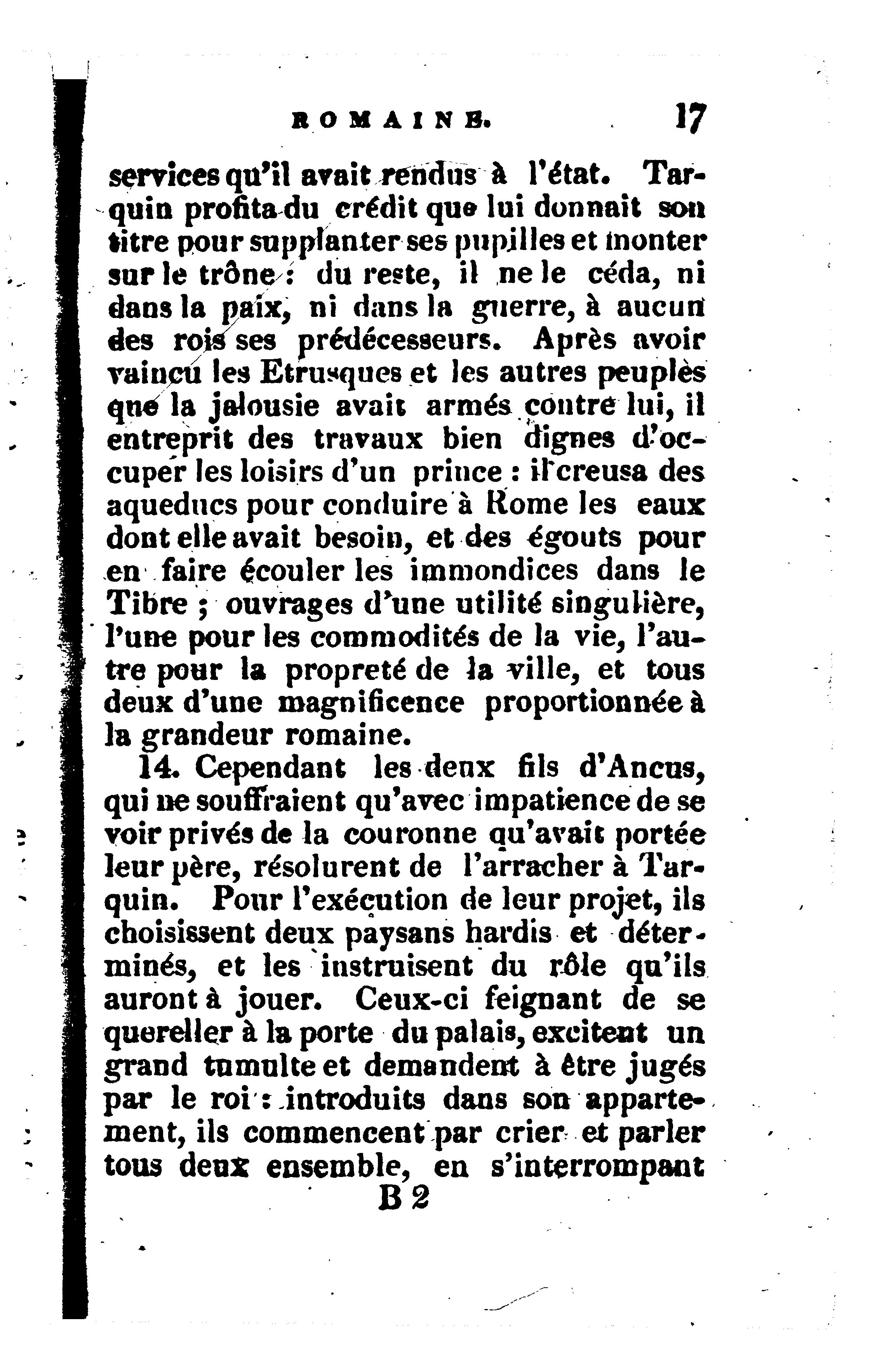 ROMAINE. 17

services qu'il avait rendus à l'état. Tarquin profita du crédit que lui donnait son titre pour supplanter ses pupilles et monter sur le trône : du reste, il ne le céda, ni dans la paix, ni dans la guerre, à aucun des rois ses prédécesseurs. Après avoir vaincu les Etrusques et les autres peuples que la jalousie avait armés contre lui, il entreprit des travaux bien dignes d'occuper les loisirs d'un prince : il creusa des aqueducs pour conduire à Rome les eaux dont elle avait besoin, et des égouts pour en faire écouler les immondices dans le Tibre ; ouvrages d'une utilité singulière, l'une pour les commodités de la vie, l'autre pour la propreté de la ville, et tous deux d'une magnificence proportionnée à la grandeur romaine.

14. Cependant les deux fils d'Ancus, qui ne souffraient qu'avec impatience de se voir privés de la couronne qu'avait portée leur père, résolurent de l'arracher à Tarquin. Pour l'exécution de leur projet, ils choisissent deux paysans hardis et déterminés, et les instruisent du rôle qu'ils auront à jouer. Ceux-ci feignant de se quereller à la porte du palais, excitent un grand tumulte et demandent à être jugés par le roi : introduits dans son appartement, ils commencent par crier et parler tous deux ensemble, en s'interrompant

B 2